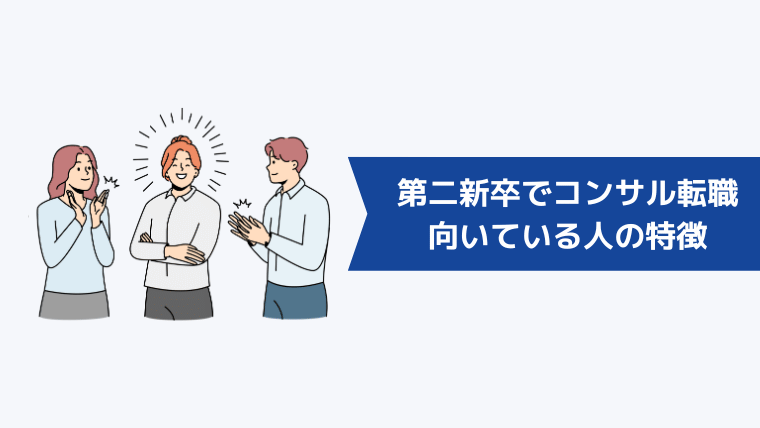 第二新卒でコンサル転職
向いている人の特徴